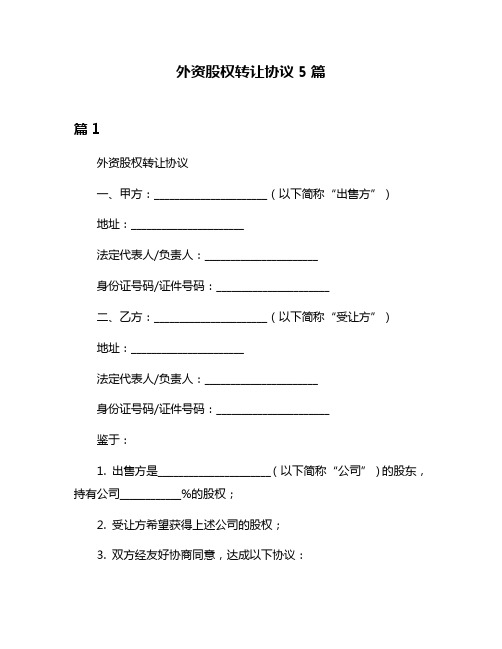 外资股权转让协议 5 篇

篇 1

外资股权转让协议

一、甲方：____________________（以下简称“出售方”）

地址：____________________

法定代表人/负责人：____________________

身份证号码/证件号码：____________________

二、乙方：____________________（以下简称“受让方”）

地址：____________________

法定代表人/负责人：____________________

身份证号码/证件号码：____________________

鉴于：

1. 出售方是____________________（以下简称“公司”）的股东，持有公司___________%的股权；

2. 受让方希望获得上述公司的股权；

3. 双方经友好协商同意，达成以下协议：